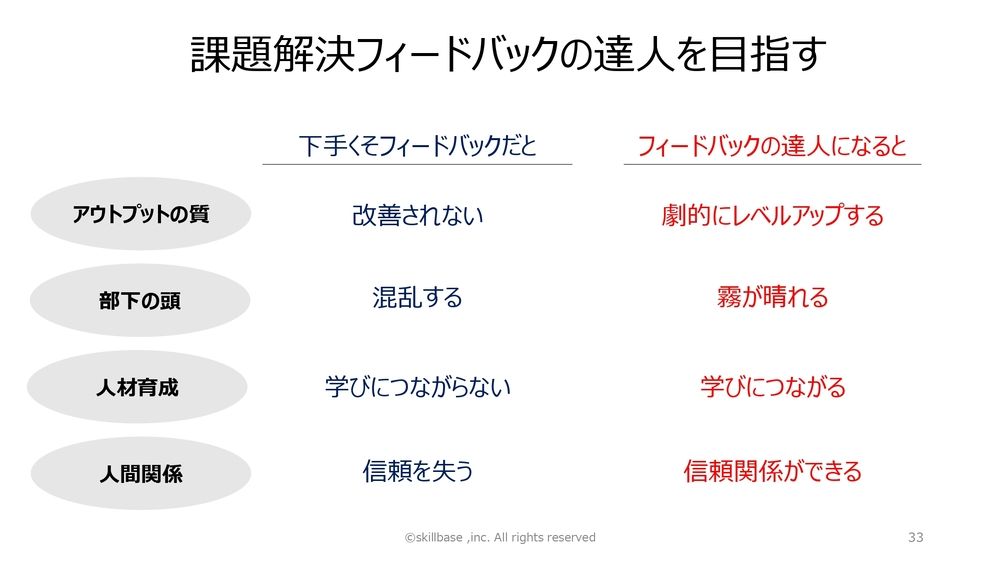 課題解決フィードバックの達人を目指す

|  | 下手くそフィードバックだと | フィードバックの達人になると |
|---|---|---|
| アウトプットの質 | 改善されない | 劇的にレベルアップする |
| 部下の頭 | 混乱する | 霧が晴れる |
| 人材育成 | 学びにつながらない | 学びにつながる |
| 人間関係 | 信頼を失う | 信頼関係ができる |

©skillbase ,inc. All rights reserved

33